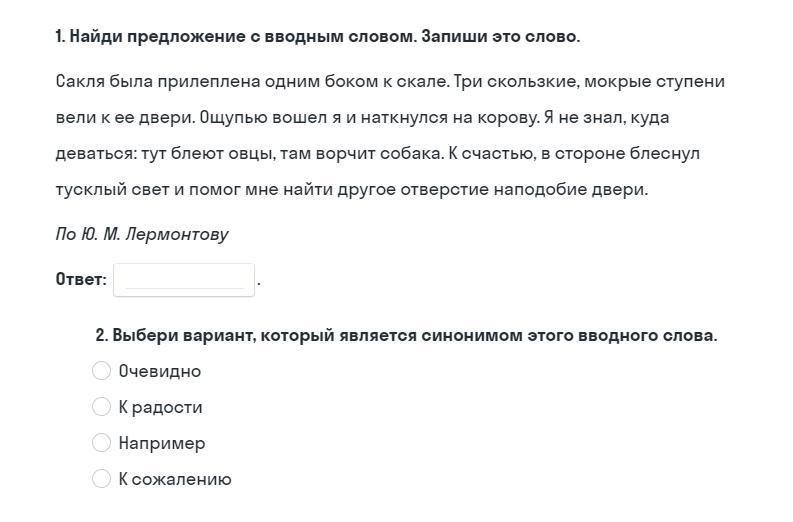 1. Найди предложение с вводным словом. Запиши это слово.

Сакля была прилеплена одним боком к скале. Три скользкие, мокрые ступени вели к ее двери. Ощупью вошел я и наткнулся на корову. Я не знал, куда деваться: тут блеют овцы, там ворчит собака. К счастью, в стороне блеснул тусклый свет и помог мне найти другое отверстие наподобие двери.

По Ю. М. Лермонтову

Ответ: .

2. Выбери вариант, который является синонимом этого вводного слова.

Очевидно

К радости

Например

К сожалению